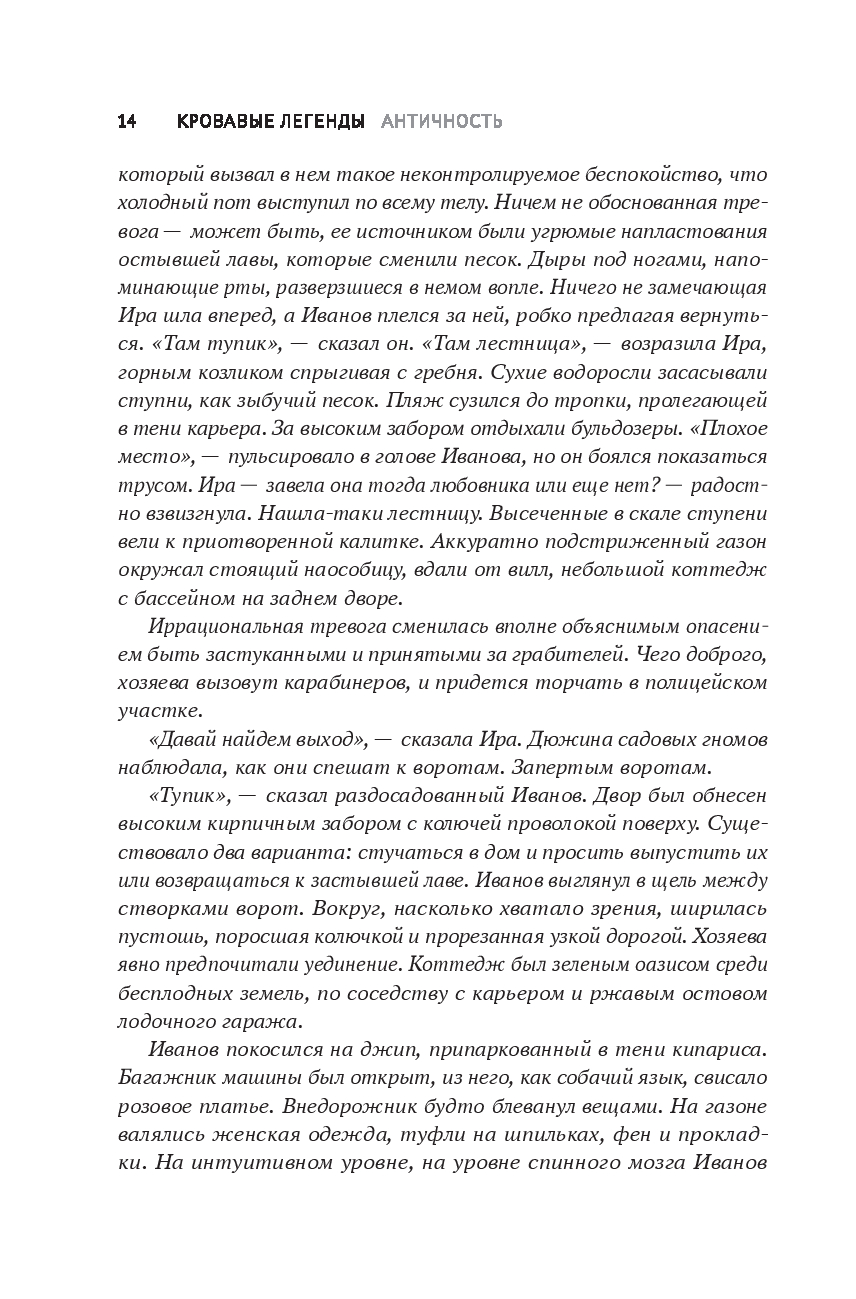 14 КРОВАВЫЕ ЛЕГЕНДЫ АНТИЧНОСТЬ

который вызвал в нем такое неконтролируемое беспокойство, что холодный пот выступил по всему телу. Ничем не обоснованная тревога — может быть, ее источником были угрюмые напластования остывшей лавы, которые сменили песок. Дыры под ногами, напоминающие рты, разверзшиеся в немом вопле. Ничего не замечающая Ира шла вперед, а Иванов плелся за ней, робко предлагая вернуться. «Там тупик», — сказал он. «Там лестница», — возразила Ира, горным козликом спрыгивая с гребня. Сухие водоросли засасывали ступни, как зыбучий песок. Пляж сузился до тропки, пролегающей в тени карьера. За высоким забором отдыхали бульдозеры. «Плохое место», — пульсировало в голове Иванова, но он боялся показаться трусом. Ира — завела она тогда любовника или еще нет? — радостно взвизгнула. Нашла-таки лестницу. Высеченные в скале ступени вели к приотворенной калитке. Аккуратно подстриженный газон окружал стоящий наособицу, вдали от вилл, небольшой коттедж с бассейном на заднем дворе.

Иррациональная тревога сменилась вполне объяснимым опасением быть застуканными и принятыми за грабителей. Чего доброго, хозяева вызовут карабинеров, и придется торчать в полицейском участке.

«Давай найдем выход», — сказала Ира. Дюжина садовых гномов наблюдала, как они спешат к воротам. Запертым воротам.

«Тупик», — сказал раздосадованный Иванов. Двор был обнесен высоким кирпичным забором с колючей проволокой поверху. Существовало два варианта: стучаться в дом и просить выпустить их или возвращаться к застывшей лаве. Иванов выглянул в щель между створками ворот. Вокруг, насколько хватало зрения, ширилась пустошь, поросшая колючкой и прорезанная узкой дорогой. Хозяева явно предпочитали уединение. Коттедж был зеленым оазисом среди бесплодных земель, по соседству с карьером и ржавым остовом лодочного гаража.

Иванов покосился на джип, припаркованный в тени кипариса. Багажник машины был открыт, из него, как собачий язык, свисало розовое платье. Внедорожник будто блеванул вещами. На газоне валялись женская одежда, туфли на шпильках, фен и прокладки. На интуитивном уровне, на уровне спинного мозга Иванов